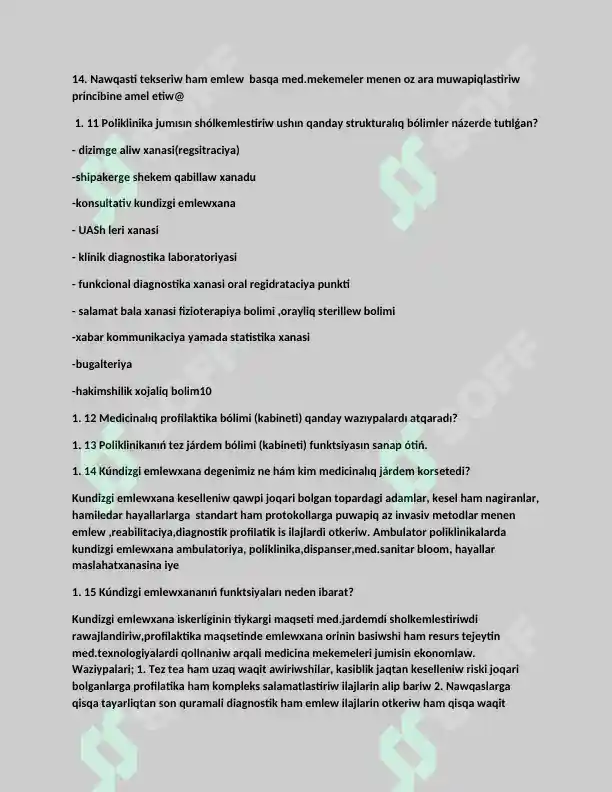 14. Nawqasti tekseriw ham emlew basqa med.mekemeler menen oz ara muwapiqlastiriw princibine amel etiw@

1. 11 Poliklinika jumısın shólkemlestiriw ushın qanday strukturalıq bólimler názerde tutılǵan?

- dizimge aliw xanasi(regsitraciya)

-shipakerge shekem qabillaw xanadu

-konsultativ kundizgi emlewxana

- UASh leri xanasi

- klinik diagnostika laboratoriyasi

- funkcional diagnostika xanasi oral regidrataciya punkti

- salamat bala xanasi fizioterapiya bolimi ,orayliq sterillew bolimi

-xabar kommunikaciya yamada statistika xanasi

-bugalteriya

-hakimshilik xojaliq bolim10

1. 12 Medicinalıq profilaktika bólimi (kabineti) qanday wazıypalardı atqaradı?

1. 13 Poliklinikanıń tez járdem bólimi (kabineti) funktsiyasın sanap ótiń.

1. 14 Kúndizgi emlewxana degenimiz ne hám kim medicinalıq járdem korsetedi?

Kundizgi emlewxana keselleniw qawpi joqari bolgan topardagi adamlar, kesel ham nagiranlar, hamiledar hayallarlarga standart ham protokollarga puwapiq az invasiv metodlar menen emlew ,reabilitaciya,diagnostik profilatik is ilajlardi otkeriw. Ambulator poliklinikalarda kundizgi emlewxana ambulatoriya, poliklinika,dispanser,med.sanitar bloom, hayallar maslahatxanasina iye

1. 15 Kúndizgi emlewxananıń funktsiyaları neden ibarat?

Kundizgi emlewxana iskerliginin tiykargi maqseti med.jardemdi sholkemlestiriwdi rawajlandiriw,profilaktika maqsetinde emlewxana orinin basiwshi ham resurs tejeytin med.texnologiyalardi qollnaniw arqali medicina mekemeleri jumisin ekonomlaw. Waziypalari; 1. Tez tea ham uzaq waqit awiriwshilar, kasiblik jaqtan keselleniw riski joqari bolganlarga profilatika ham kompleks salamatlastiriw ilajlarin alip bariw 2. Nawqaslarga qisqa tayarliqtan son quramali diagnostik ham emlew ilajlarin otkeriw ham qisqa waqit